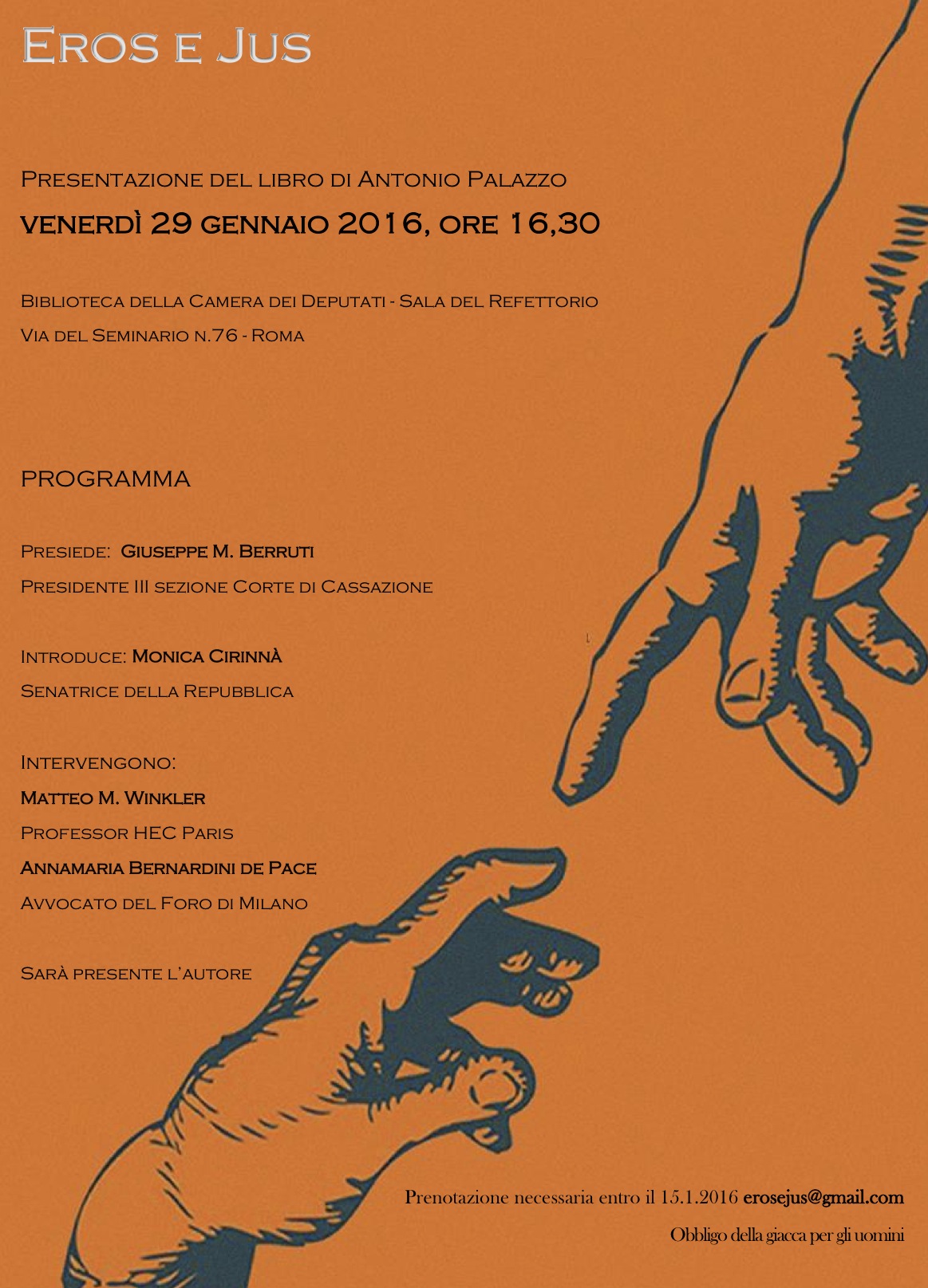 Eros e Jus

Presentazione del libro di Antonio Palazzo

venerdì 29 gennaio 2016, ore 16,30

Biblioteca della Camera dei Deputati - Sala del Refettorio

Via del Seminario n.76 - Roma

PROGRAMMA

Presiede: Giuseppe M. Berruti

Presidente III sezione Corte di Cassazione

Introduce: Monica Cirinnà

Senatrice della Repubblica

Intervengono:

Matteo M. Winkler

Professor HEC Paris

Annamaria Bernardini de Pace

Avvocato del Foro di Milano

Sarà presente l'autore

Prenotazione necessaria entro il 15.1.2016 erosejus@gmail.com

Obbligo della giacca per gli uomini